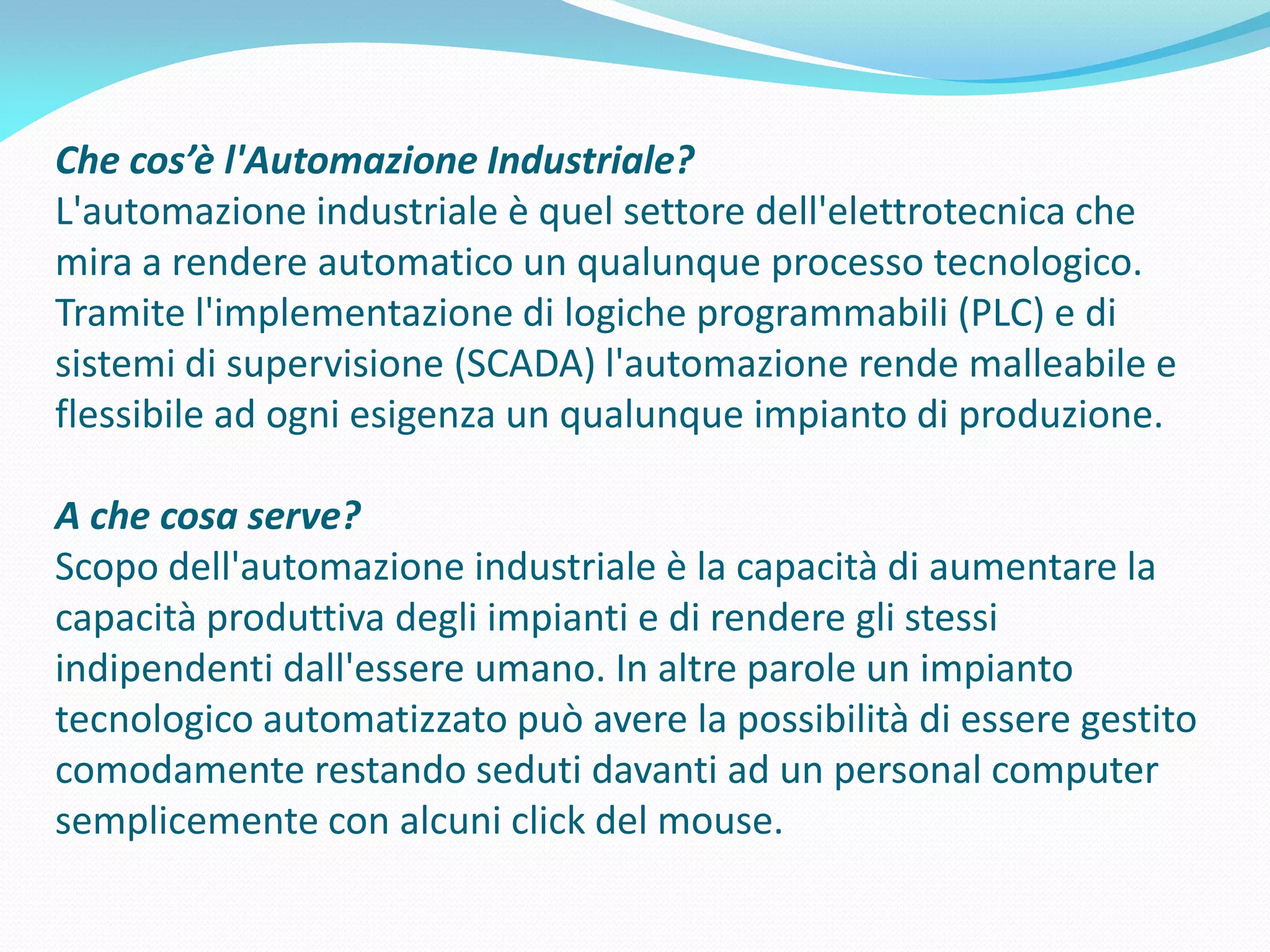 Che cos'è l'Automazione Industriale?

L'automazione industriale è quel settore dell'elettrotecnica che mira a rendere automatico un qualunque processo tecnologico. Tramite l'implementazione di logiche programmabili (PLC) e di sistemi di supervisione (SCADA) l'automazione rende malleabile e flessibile ad ogni esigenza un qualunque impianto di produzione.

A che cosa serve?

Scopo dell'automazione industriale è la capacità di aumentare la capacità produttiva degli impianti e di rendere gli stessi indipendenti dall'essere umano. In altre parole un impianto tecnologico automatizzato può avere la possibilità di essere gestito comodamente restando seduti davanti ad un personal computer semplicemente con alcuni click del mouse.